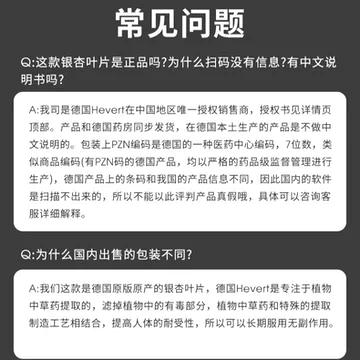 常见问题

Q:这款银杏叶片是正品吗?为什么扫码没有信息?有中文说明书吗?

A:我司是德国Hevert在中国地区唯一授权销售商，授权书见详情页顶部。产品和德国药房同步发货，在德国本土生产的产品是不做中文说明的。包装上PZN编码是德国的一种医药中心编码，7位数，类似商品编码(有PZN码的德国产品，均以严格的药品级监督管理进行生产)，德国产品上的条码和我国的产品信息不同，因此国内的软件是扫描不出来的，所以不能以此评判产品真假哦，具体可以咨询客服详细解释。

Q:为什么国内出售的包装不同?

A:我们这款是德国原版原产的银杏叶片，德国Hevert是专注于植物中草药提取的，滤掉植物中的有毒部分，植物中草药和特殊的提取制造工艺相结合，提高人体的耐受性，所以可以长期服用无副作用。